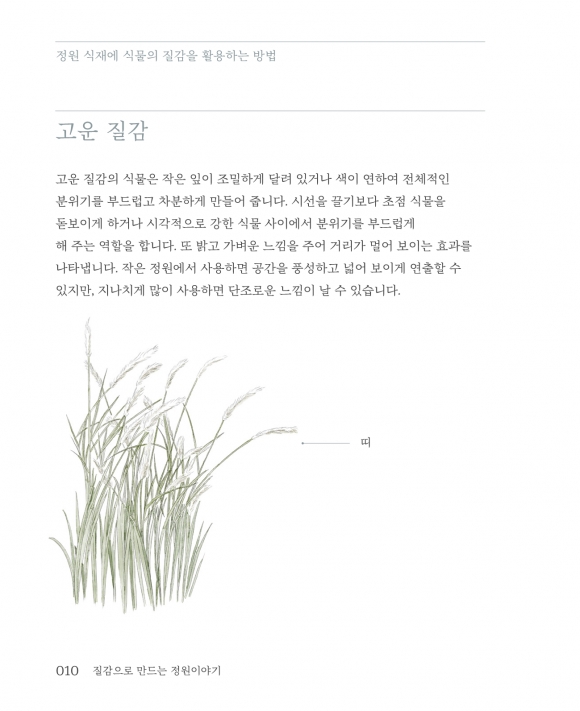 정원 식재에 식물의 질감을 활용하는 방법

고운 질감

고운 질감의 식물은 작은 잎이 조밀하게 달려 있거나 색이 연하여 전체적인 분위기를 부드럽고 차분하게 만들어 줍니다. 시선을 끌기보다 초점 식물을 돋보이게 하거나 시각적으로 강한 식물 사이에서 분위기를 부드럽게 해 주는 역할을 합니다. 또 밝고 가벼운 느낌을 주어 거리가 멀어 보이는 효과를 나타냅니다. 작은 정원에서 사용하면 공간을 풍성하고 넓어 보이게 연출할 수 있지만, 지나치게 많이 사용하면 단조로운 느낌이 날 수 있습니다.

띠

010 질감으로 만드는 정원이야기